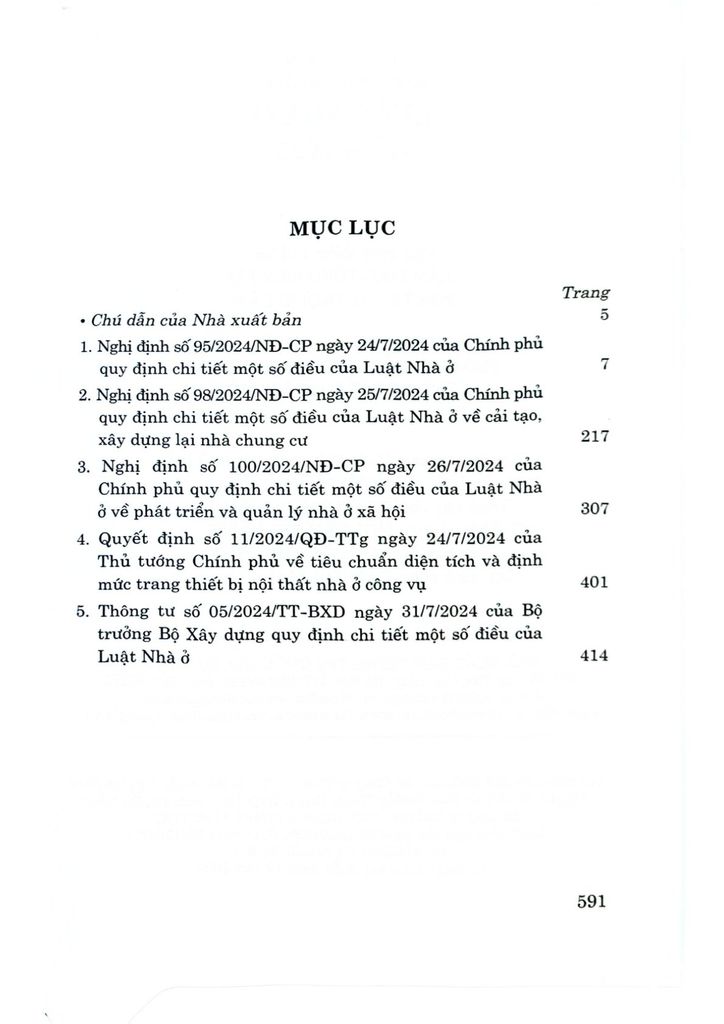 MỤC LỤC

Trang

• Chú dẫn của Nhà xuất bản 5

1. Nghị định số 95/2024/NĐ-CP ngày 24/7/2024 của Chính phủ quy định chi tiết một số điều của Luật Nhà ở 7

2. Nghị định số 98/2024/NĐ-CP ngày 25/7/2024 của Chính phủ quy định chi tiết một số điều của Luật Nhà ở về cải tạo, xây dựng lại nhà chung cư 217

3. Nghị định số 100/2024/NĐ-CP ngày 26/7/2024 của Chính phủ quy định chi tiết một số điều của Luật Nhà ở về phát triển và quản lý nhà ở xã hội 307

4. Quyết định số 11/2024/QĐ-TTg ngày 24/7/2024 của Thủ tướng Chính phủ về tiêu chuẩn diện tích và định mức trang thiết bị nội thất nhà ở công vụ 401

5. Thông tư số 05/2024/TT-BXD ngày 31/7/2024 của Bộ trưởng Bộ Xây dựng quy định chi tiết một số điều của Luật Nhà ở 414

591